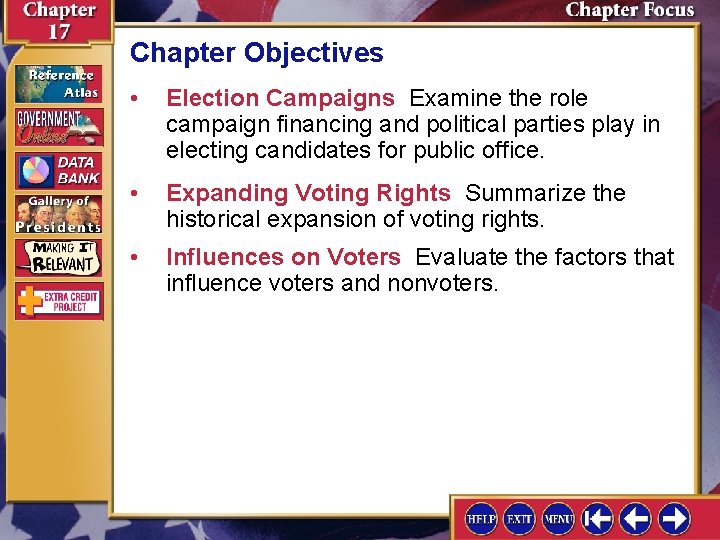 Chapter 17

Chapter Focus

Reference Atlas

GOVERNMENT Online

DATA BANK

Gallery of Presidents

MAKING IT RELEVANT

EXTRA CREDIT PROJECT

Chapter Objectives

• Election Campaigns Examine the role campaign financing and political parties play in electing candidates for public office.

• Expanding Voting Rights Summarize the historical expansion of voting rights.

• Influences on Voters Evaluate the factors that influence voters and nonvoters.

HELP EXIT MENU